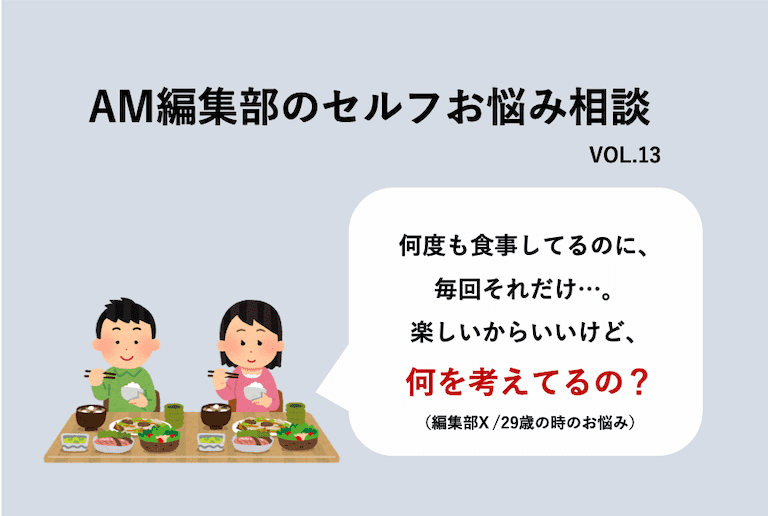 AM編集部のセルフお悩み相談

VOL.13

何度も食事してるのに、
毎回それだけ…。
楽しいからいいけど、
何を考えてるの？

（編集部X /29歳の時のお悩み）